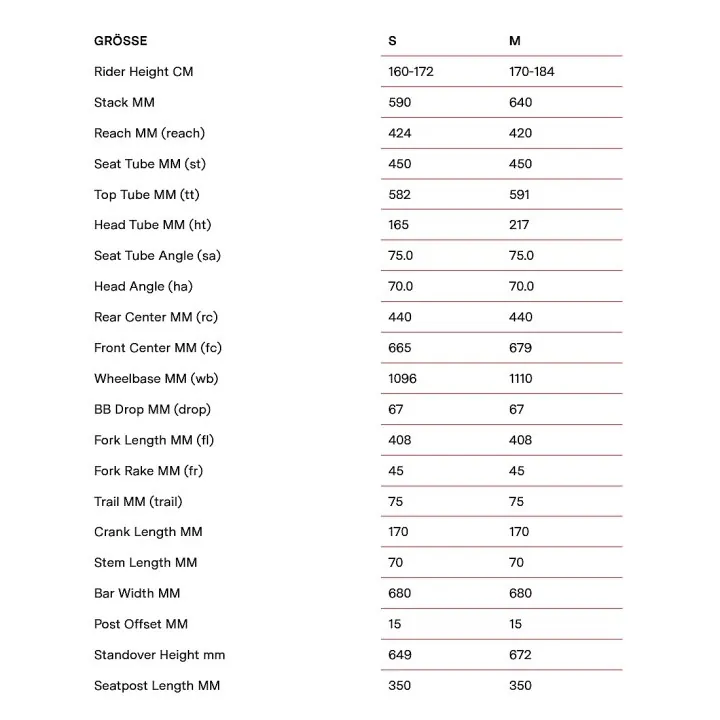 | GRÖSSE | S | M |
|---|---|---|
| Rider Height CM | 160-172 | 170-184 |
| Stack MM | 590 | 640 |
| Reach MM (reach) | 424 | 420 |
| Seat Tube MM (st) | 450 | 450 |
| Top Tube MM (tt) | 582 | 591 |
| Head Tube MM (ht) | 165 | 217 |
| Seat Tube Angle (sa) | 75.0 | 75.0 |
| Head Angle (ha) | 70.0 | 70.0 |
| Rear Center MM (rc) | 440 | 440 |
| Front Center MM (fc) | 665 | 679 |
| Wheelbase MM (wb) | 1096 | 1110 |
| BB Drop MM (drop) | 67 | 67 |
| Fork Length MM (fl) | 408 | 408 |
| Fork Rake MM (fr) | 45 | 45 |
| Trail MM (trail) | 75 | 75 |
| Crank Length MM | 170 | 170 |
| Stem Length MM | 70 | 70 |
| Bar Width MM | 680 | 680 |
| Post Offset MM | 15 | 15 |
| Standover Height mm | 649 | 672 |
| Seatpost Length MM | 350 | 350 |